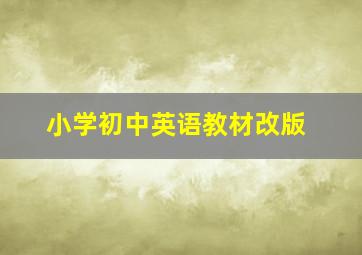 小学初中英语教材改版